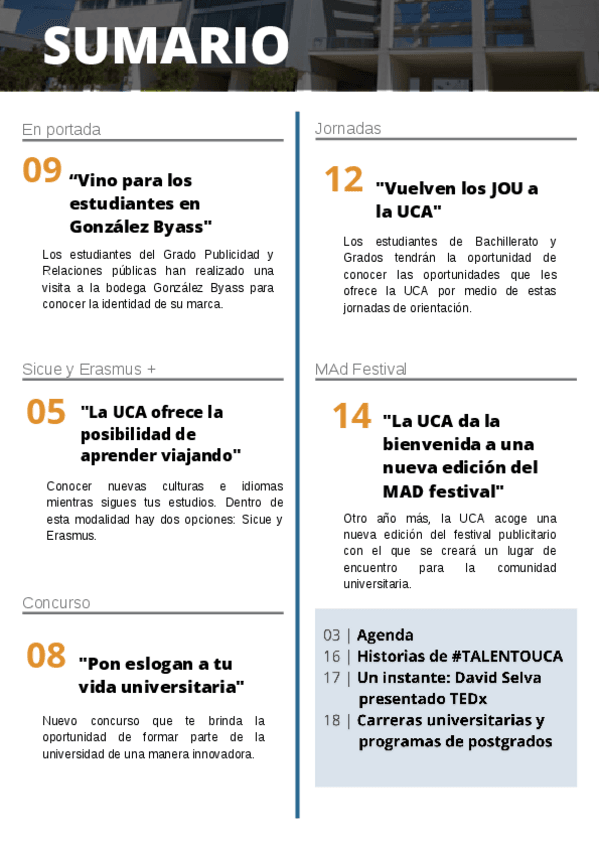 SUMARIO

En portada

09 “Vino para los estudiantes en González Byass"

Los estudiantes del Grado Publicidad y Relaciones públicas han realizado una visita a la bodega González Byass para conocer la identidad de su marca.

Sicue y Erasmus +

05 "La UCA ofrece la posibilidad de aprender viajando"

Conocer nuevas culturas e idiomas mientras sigues tus estudios. Dentro de esta modalidad hay dos opciones: Sicue y Erasmus.

Concurso

08 "Pon eslogan a tu vida universitaria"

Nuevo concurso que te brinda la oportunidad de formar parte de la universidad de una manera innovadora.

Jornadas

12 "Vuelven los JOU a la UCA"

Los estudiantes de Bachillerato y Grados tendrán la oportunidad de conocer las oportunidades que les ofrece la UCA por medio de estas jornadas de orientación.

MAd Festival

14 "La UCA da la bienvenida a una nueva edición del MAD festival"

Otro año más, la UCA acoge una nueva edición del festival publicitario con el que se creará un lugar de encuentro para la comunidad universitaria.

03 | Agenda
16 | Historias de #TALENTOUCA
17 | Un instante: David Selva presentado TEDx
18 | Carreras universitarias y programas de postgrados